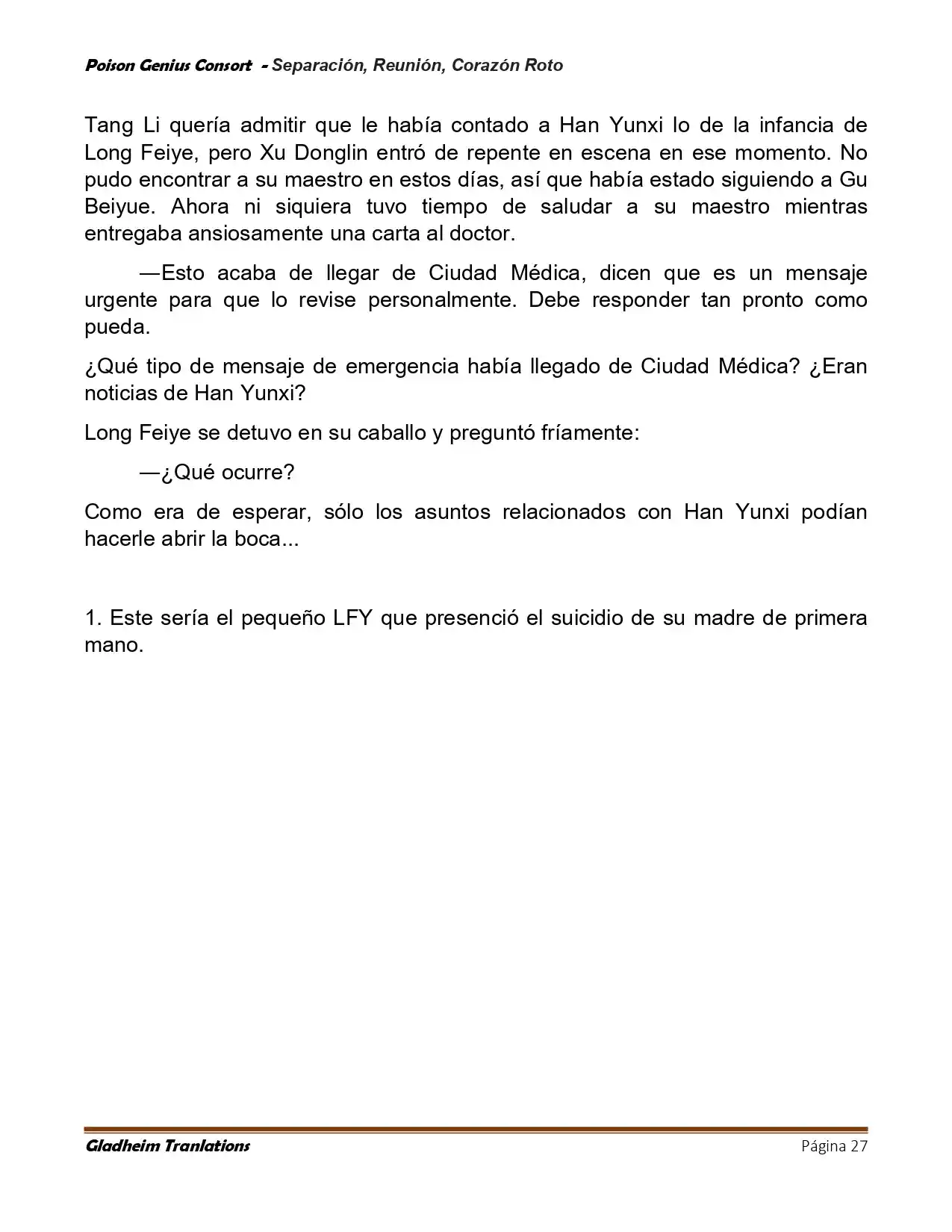 Poison Genius Consort - Separación, Reunión, Corazón Roto

Tang Li quería admitir que le había contado a Han Yunxi lo de la infancia de Long Feiye, pero Xu Donglin entró de repente en escena en ese momento. No pudo encontrar a su maestro en estos días, así que había estado siguiendo a Gu Beiyue. Ahora ni siquiera tuvo tiempo de saludar a su maestro mientras entregaba ansiosamente una carta al doctor.

—Esto acaba de llegar de Ciudad Médica, dicen que es un mensaje urgente para que lo revise personalmente. Debe responder tan pronto como pueda.

¿Qué tipo de mensaje de emergencia había llegado de Ciudad Médica? ¿Eran noticias de Han Yunxi?

Long Feiye se detuvo en su caballo y preguntó fríamente:

—¿Qué ocurre?

Como era de esperar, sólo los asuntos relacionados con Han Yunxi podían hacerle abrir la boca...

1. Este sería el pequeño LFY que presenció el suicidio de su madre de primera mano.

Gladheim Tranlations
Página 27